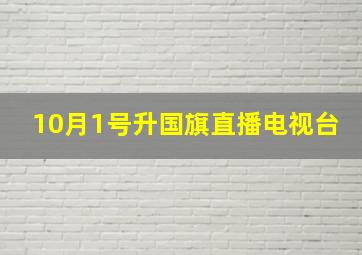 10月1号升国旗直播电视台